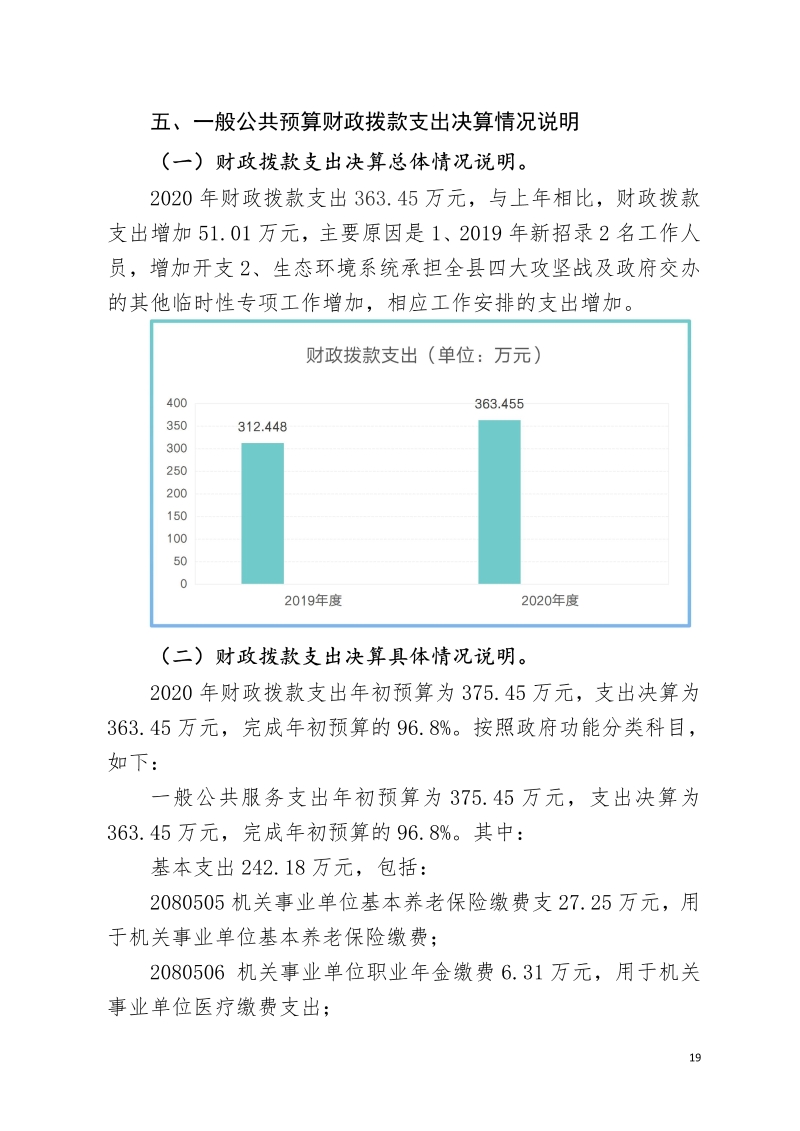 五、一般公共预算财政拨款支出决算情况说明

（一）财政拨款支出决算总体情况说明。

2020 年财政拨款支出 363.45 万元，与上年相比，财政拨款支出增加 51.01 万元，主要原因是 1、2019 年新招录 2 名工作人员，增加开支 2、生态环境系统承担全县四大攻坚战及政府交办的其他临时性专项工作增加，相应工作安排的支出增加。

财政拨款支出（单位：万元）

400
350
300
250
200
150
100
50
0

312.448
363.455

2019年度
2020年度

（二）财政拨款支出决算具体情况说明。

2020 年财政拨款支出年初预算为 375.45 万元，支出决算为 363.45 万元，完成年初预算的 96.8%。按照政府功能分类科目，如下：

一般公共服务支出年初预算为 375.45 万元，支出决算为 363.45 万元，完成年初预算的 96.8%。其中：

基本支出 242.18 万元，包括：

2080505 机关事业单位基本养老保险缴费支 27.25 万元，用于机关事业单位基本养老保险缴费；

2080506 机关事业单位职业年金缴费 6.31 万元，用于机关事业单位医疗缴费支出；

19